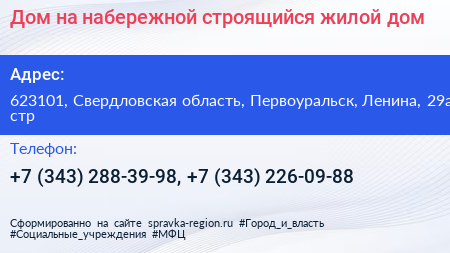 Дом на набережной строящийся жилой дом

Адрес:

623101, Свердловская область, Первоуральск, Ленина, 29а стр

Телефон:

+7 (343) 288-39-98, +7 (343) 226-09-88

Сформированно на сайте spravka-region.ru #Город_и_власть #Социальные_учреждения #МФЦ